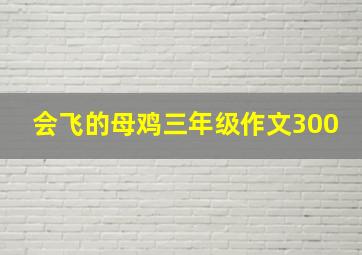 会飞的母鸡三年级作文300